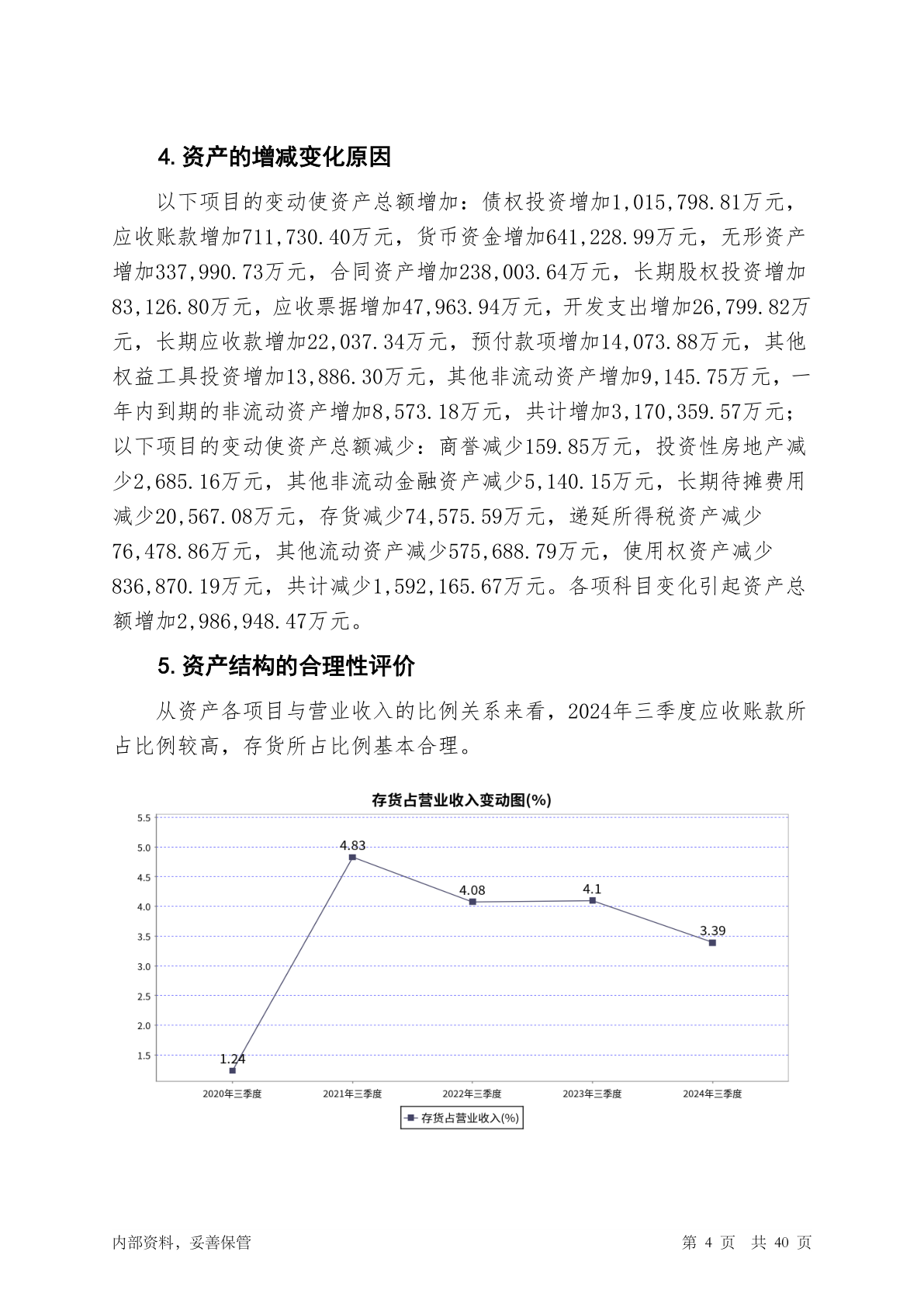 4. 资产的增减变化原因

以下项目的变动使资产总额增加：债权投资增加1,015,798.81万元，应收账款增加711,730.40万元，货币资金增加641,228.99万元，无形资产增加337,990.73万元，合同资产增加238,003.64万元，长期股权投资增加83,126.80万元，应收票据增加47,963.94万元，开发支出增加26,799.82万元，长期应收款增加22,037.34万元，预付款项增加14,073.88万元，其他权益工具投资增加13,886.30万元，其他非流动资产增加9,145.75万元，一年内到期的非流动资产增加8,573.18万元，共计增加3,170,359.57万元；以下项目的变动使资产总额减少：商誉减少159.85万元，投资性房地产减少2,685.16万元，其他非流动金融资产减少5,140.15万元，长期待摊费用减少20,567.08万元，存货减少74,575.59万元，递延所得税资产减少76,478.86万元，其他流动资产减少575,688.79万元，使用权资产减少836,870.19万元，共计减少1,592,165.67万元。各项科目变化引起资产总额增加2,986,948.47万元。

5. 资产结构的合理性评价

从资产各项目与营业收入的比例关系来看，2024年三季度应收账款所占比例较高，存货所占比例基本合理。

存货占营业收入变动图(%)

5.5
5.0
4.5
4.0
3.5
3.0
2.5
2.0
1.5

1.24
4.83
4.08
4.1
3.39

2020年三季度
2021年三季度
2022年三季度
2023年三季度
2024年三季度

存货占营业收入(%)

内部资料，妥善保管

第 4 页 共 40 页